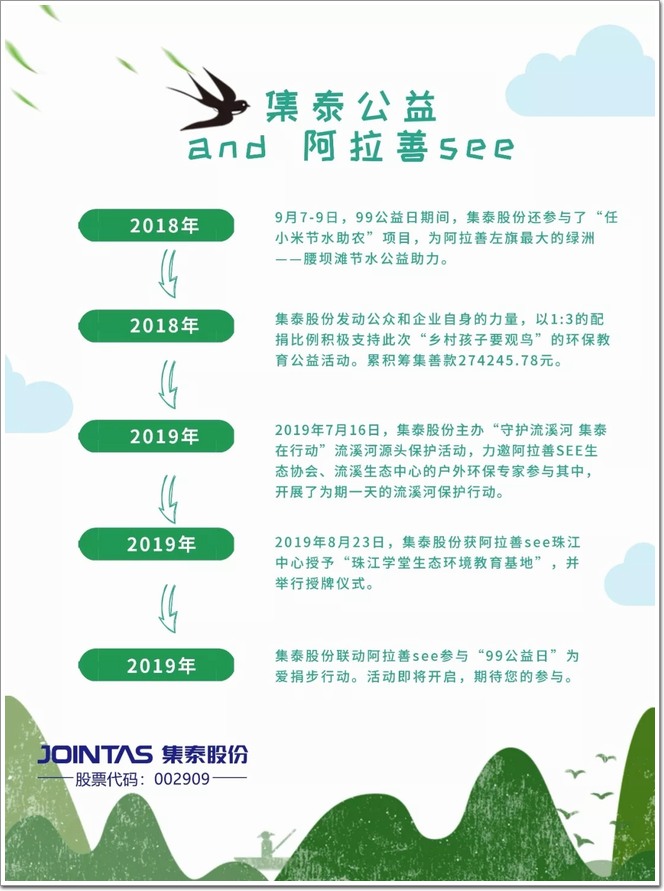 集泰公益
and 阿拉善see

2018年

9月7-9日，99公益日期间，集泰股份还参与了“任小米节水助农”项目，为阿拉善左旗最大的绿洲——腰坝滩节水公益助力。

2018年

集泰股份发动公众和企业自身的力量，以1:3的配捐比例积极支持此次“乡村孩子要观鸟”的环保教育公益活动。累积筹集善款274245.78元。

2019年

2019年7月16日，集泰股份主办“守护流溪河 集泰在行动”流溪河源头保护活动，力邀阿拉善SEE生态协会、流溪生态中心的户外环保专家参与其中，开展了为期一天的流溪河保护行动。

2019年

2019年8月23日，集泰股份获阿拉善see珠江中心授予“珠江学堂生态环境教育基地”，并举行授牌仪式。

2019年

集泰股份联动阿拉善see参与“99公益日”为爱捐步行动。活动即将开启，期待您的参与。

JOINTAS 集泰股份
股票代码：002909